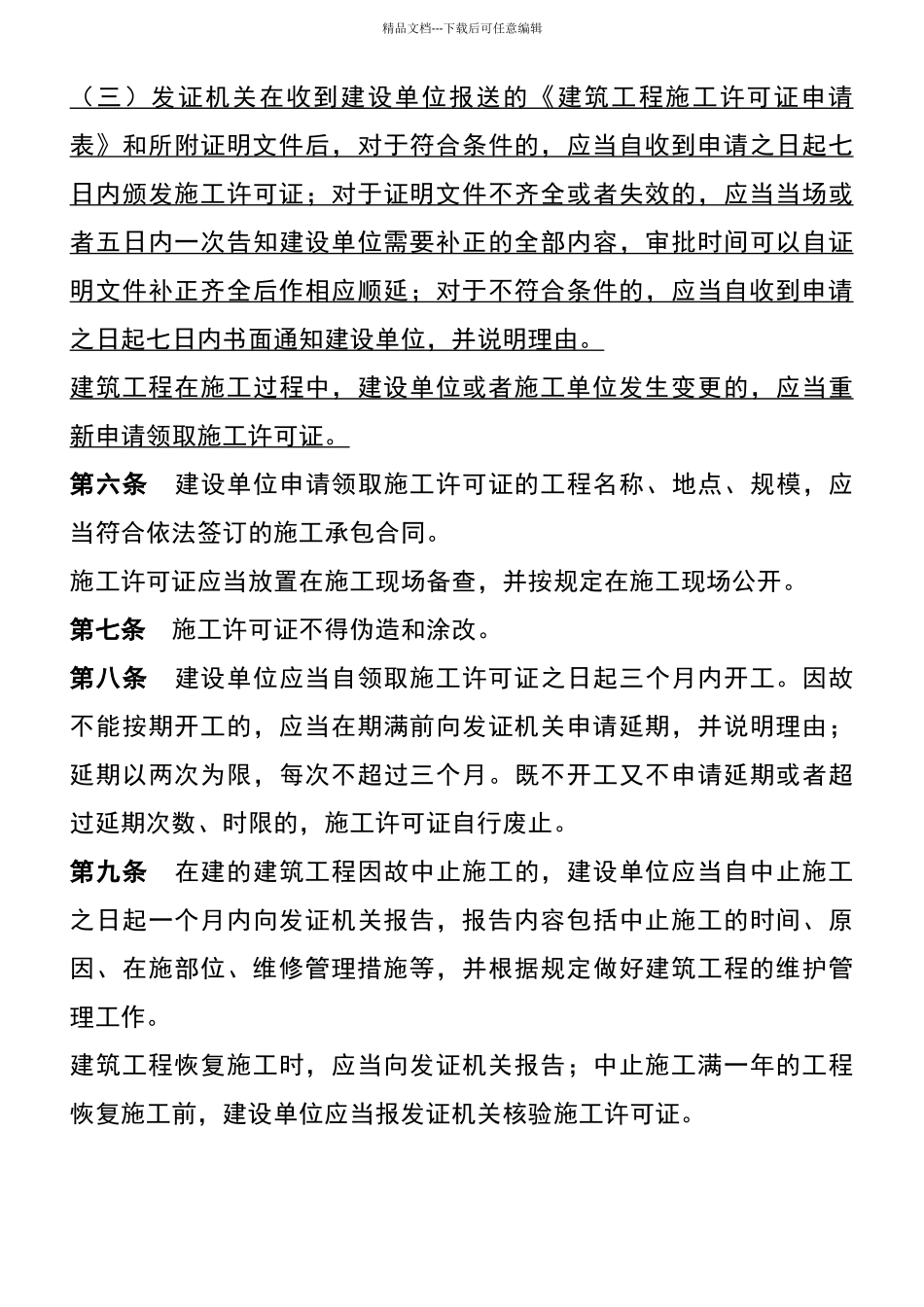 精品文档---下载后可任意编辑

（三）发证机关在收到建设单位报送的《建筑工程施工许可证申请表》和所附证明文件后，对于符合条件的，应当自收到申请之日起七日内颁发施工许可证；对于证明文件不齐全或者失效的，应当当场或者五日内一次告知建设单位需要补正的全部内容，审批时间可以自证明文件补正齐全后作相应顺延；对于不符合条件的，应当自收到申请之日起七日内书面通知建设单位，并说明理由。

建筑工程在施工过程中，建设单位或者施工单位发生变更的，应当重新申请领取施工许可证。

第六条 建设单位申请领取施工许可证的工程名称、地点、规模，应当符合依法签订的施工承包合同。

施工许可证应当放置在施工现场备查，并按规定在施工现场公开。

第七条 施工许可证不得伪造和涂改。

第八条 建设单位应当自领取施工许可证之日起三个月内开工。因故不能按期开工的，应当在期满前向发证机关申请延期，并说明理由；延期以两次为限，每次不超过三个月。既不开工又不申请延期或者超过延期次数、时限的，施工许可证自行废止。

第九条 在建的建筑工程因故中止施工的，建设单位应当自中止施工之日起一个月内向发证机关报告，报告内容包括中止施工的时间、原因、在施部位、维修管理措施等，并根据规定做好建筑工程的维护管理工作。

建筑工程恢复施工时，应当向发证机关报告；中止施工满一年的工程恢复施工前，建设单位应当报发证机关核验施工许可证。